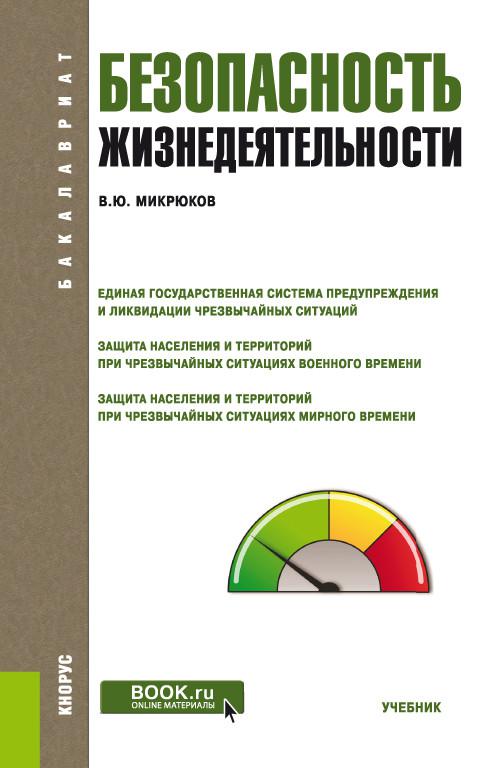 БАКАЛАВРИАТ

БЕЗОПАСНОСТЬ ЖИЗНЕДЕЯТЕЛЬНОСТИ

В.Ю. МИКРЮКОВ

ЕДИНАЯ ГОСУДАРСТВЕННАЯ СИСТЕМА ПРЕДУПРЕЖДЕНИЯ И ЛИКВИДАЦИИ ЧРЕЗВЫЧАЙНЫХ СИТУАЦИЙ

ЗАЩИТА НАСЕЛЕНИЯ И ТЕРРИТОРИЙ ПРИ ЧРЕЗВЫЧАЙНЫХ СИТУАЦИЯХ ВОЕННОГО ВРЕМЕНИ

ЗАЩИТА НАСЕЛЕНИЯ И ТЕРРИТОРИЙ ПРИ ЧРЕЗВЫЧАЙНЫХ СИТУАЦИЯХ МИРНОГО ВРЕМЕНИ

КНОРУС

BOOK.ru
ONLINE МАТЕРИАЛЫ

УЧЕБНИК